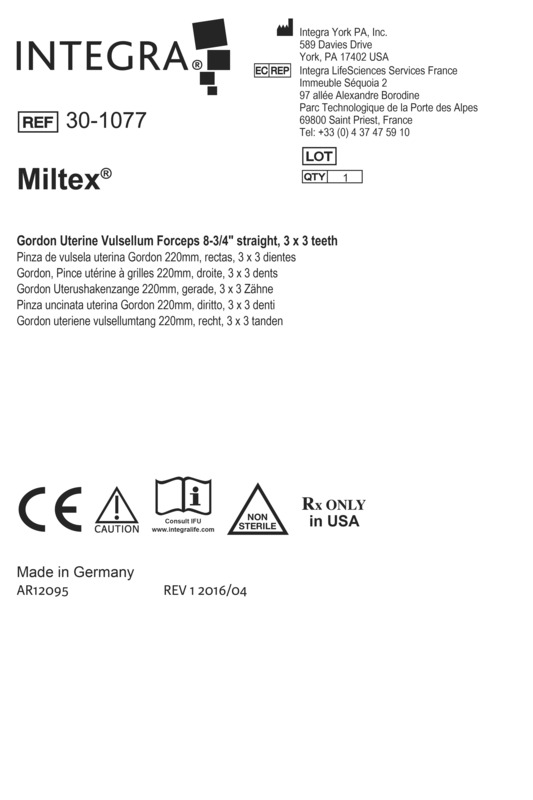 INTEGRA®

Integra York PA, Inc.
589 Davies Drive
York, PA 17402 USA

EC REP Integra LifeSciences Services France
Immeuble Séquoia 2
97 allée Alexandre Borodine
Parc Technologique de la Porte des Alpes
69800 Saint Priest, France
Tel: +33 (0) 4 37 47 59 10

REF 30-1077

LOT

QTY 1

Miltex®

Gordon Uterine Vulsellum Forceps 8-3/4" straight, 3 x 3 teeth
Pinza de vulsela uterina Gordon 220mm, rectas, 3 x 3 dientes
Gordon, Pince utérine à grilles 220mm, droite, 3 x 3 dents
Gordon Uterushakenzange 220mm, gerade, 3 x 3 Zähne
Pinza uncinata uterina Gordon 220mm, diritto, 3 x 3 denti
Gordon uteriene vulsellumtang 220mm, recht, 3 x 3 tanden

CE CAUTION Consult IFU www.integralife.com NON STERILE Rx ONLY in USA

Made in Germany
AR12095 REV 1 2016/04